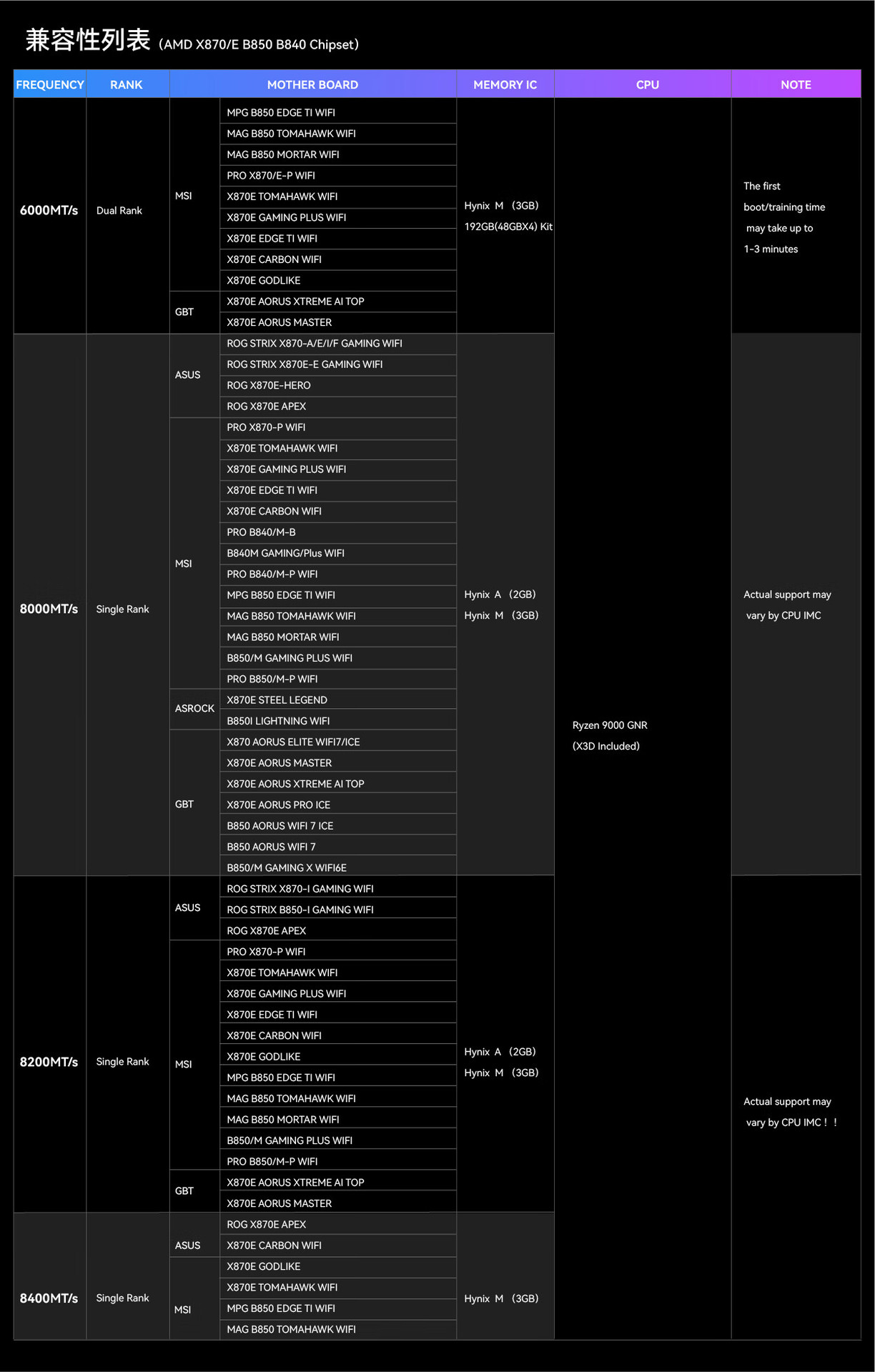 兼容性列表 (AMD X870/E B850 B840 Chipset)

| FREQUENCY | RANK | MOTHER BOARD | | MEMORY IC | CPU | NOTE |
|---|---|---|---|---|---|---|
| 6000MT/s | Dual Rank | MSI | MPG B850 EDGE TI WIFI | Hynix M (3GB) 192GB(48GBX4) Kit | Ryzen 9000 GNR (X3D Included) | The first boot/training time may take up to 1-3 minutes |
| | | | MAG B850 TOMAHAWK WIFI | | | |
| | | | MAG B850 MORTAR WIFI | | | |
| | | | PRO X870/E-P WIFI | | | |
| | | | X870E TOMAHAWK WIFI | | | |
| | | | X870E GAMING PLUS WIFI | | | |
| | | | X870E EDGE TI WIFI | | | |
| | | | X870E CARBON WIFI | | | |
| | | | X870E GODLIKE | | | |
| | | GBT | X870E AORUS XTREME AI TOP | | | |
| | | | X870E AORUS MASTER | | | |
| 8000MT/s | Single Rank | ASUS | ROG STRIX X870-A/E/I/F GAMING WIFI | Hynix A (2GB) Hynix M (3GB) | | Actual support may vary by CPU IMC |
| | | | ROG STRIX X870E-E GAMING WIFI | | | |
| | | | ROG X870E-HERO | | | |
| | | | ROG X870E APEX | | | |
| | | MSI | PRO X870-P WIFI | | | |
| | | | X870E TOMAHAWK WIFI | | | |
| | | | X870E GAMING PLUS WIFI | | | |
| | | | X870E EDGE TI WIFI | | | |
| | | | X870E CARBON WIFI | | | |
| | | | PRO B840/M-B | | | |
| | | | B840M GAMING/Plus WIFI | | | |
| | | | PRO B840/M-P WIFI | | | |
| | | | MPG B850 EDGE TI WIFI | | | |
| | | | MAG B850 TOMAHAWK WIFI | | | |
| | | | MAG B850 MORTAR WIFI | | | |
| | | | B850/M GAMING PLUS WIFI | | | |
| | | | PRO B850/M-P WIFI | | | |
| | | ASROCK | X870E STEEL LEGEND | | | |
| | | | B850I LIGHTNING WIFI | | | |
| | | GBT | X870 AORUS ELITE WIFI7/ICE | | | |
| | | | X870E AORUS MASTER | | | |
| | | | X870E AORUS XTREME AI TOP | | | |
| | | | X870E AORUS PRO ICE | | | |
| | | | B850 AORUS WIFI 7 ICE | | | |
| | | | B850 AORUS WIFI 7 | | | |
| | | | B850/M GAMING X WIFI6E | | | |
| 8200MT/s | Single Rank | ASUS | ROG STRIX X870-I GAMING WIFI | Hynix A (2GB) Hynix M (3GB) | | Actual support may vary by CPU IMC！！ |
| | | | ROG STRIX B850-I GAMING WIFI | | | |
| | | | ROG X870E APEX | | | |
| | | MSI | PRO X870-P WIFI | | | |
| | | | X870E TOMAHAWK WIFI | | | |
| | | | X870E GAMING PLUS WIFI | | | |
| | | | X870E EDGE TI WIFI | | | |
| | | | X870E CARBON WIFI | | | |
| | | | X870E GODLIKE | | | |
| | | | MPG B850 EDGE TI WIFI | | | |
| | | | MAG B850 TOMAHAWK WIFI | | | |
| | | | MAG B850 MORTAR WIFI | | | |
| | | | B850/M GAMING PLUS WIFI | | | |
| | | | PRO B850/M-P WIFI | | | |
| | | GBT | X870E AORUS XTREME AI TOP | | | |
| | | | X870E AORUS MASTER | | | |
| 8400MT/s | Single Rank | ASUS | ROG X870E APEX | Hynix M (3GB) | | |
| | | | X870E CARBON WIFI | | | |
| | | MSI | X870E GODLIKE | | | |
| | | | X870E TOMAHAWK WIFI | | | |
| | | | MPG B850 EDGE TI WIFI | | | |
| | | | MAG B850 TOMAHAWK WIFI | | | |